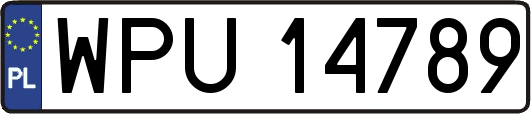 PL
WPU 14789